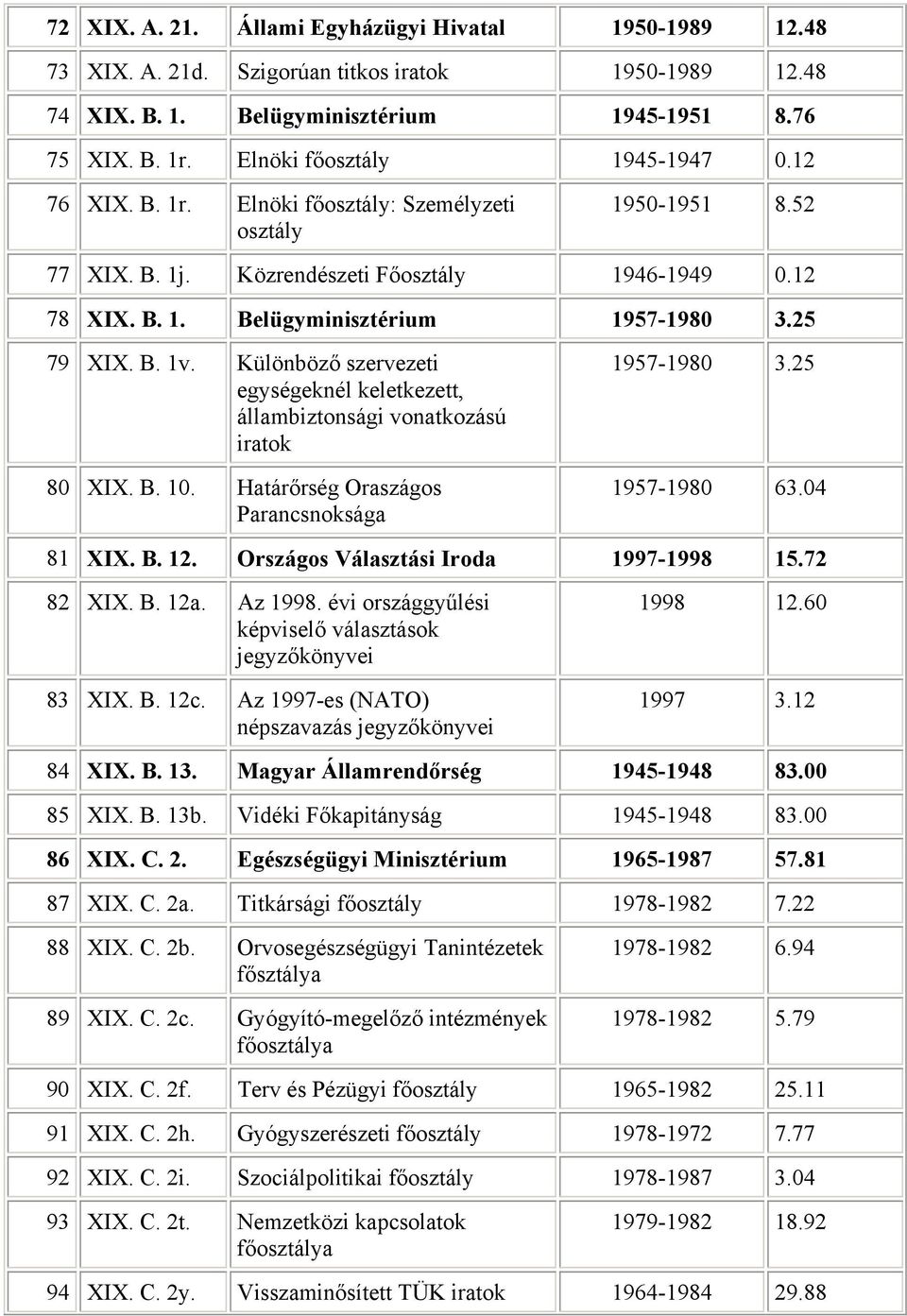 | | | | | |
|---|---|---|---|---|
| 72 | XIX. A. 21. | Állami Egyházügyi Hivatal | 1950-1989 | 12.48 |
| 73 | XIX. A. 21d. | Szigorúan titkos iratok | 1950-1989 | 12.48 |
| 74 | XIX. B. 1. | Belügyminisztérium | 1945-1951 | 8.76 |
| 75 | XIX. B. 1r. | Elnöki főosztály | 1945-1947 | 0.12 |
| 76 | XIX. B. 1r. | Elnöki főosztály: Személyzeti osztály | 1950-1951 | 8.52 |
| 77 | XIX. B. 1j. | Közrendészeti Főosztály | 1946-1949 | 0.12 |
| 78 | XIX. B. 1. | Belügyminisztérium | 1957-1980 | 3.25 |
| 79 | XIX. B. 1v. | Különböző szervezeti egységeknél keletkezett, állambiztonsági vonatkozású iratok | 1957-1980 | 3.25 |
| 80 | XIX. B. 10. | Határőrség Oraszágos Parancsnoksága | 1957-1980 | 63.04 |
| 81 | XIX. B. 12. | Országos Választási Iroda | 1997-1998 | 15.72 |
| 82 | XIX. B. 12a. | Az 1998. évi országgyűlési képviselő választások jegyzőkönyvei | 1998 | 12.60 |
| 83 | XIX. B. 12c. | Az 1997-es (NATO) népszavazás jegyzőkönyvei | 1997 | 3.12 |
| 84 | XIX. B. 13. | Magyar Államrendőrség | 1945-1948 | 83.00 |
| 85 | XIX. B. 13b. | Vidéki Főkapitányság | 1945-1948 | 83.00 |
| 86 | XIX. C. 2. | Egészségügyi Minisztérium | 1965-1987 | 57.81 |
| 87 | XIX. C. 2a. | Titkársági főosztály | 1978-1982 | 7.22 |
| 88 | XIX. C. 2b. | Orvosegészségügyi Tanintézetek főosztálya | 1978-1982 | 6.94 |
| 89 | XIX. C. 2c. | Gyógyító-megelőző intézmények főosztálya | 1978-1982 | 5.79 |
| 90 | XIX. C. 2f. | Terv és Pézügyi főosztály | 1965-1982 | 25.11 |
| 91 | XIX. C. 2h. | Gyógyszerészeti főosztály | 1978-1972 | 7.77 |
| 92 | XIX. C. 2i. | Szociálpolitikai főosztály | 1978-1987 | 3.04 |
| 93 | XIX. C. 2t. | Nemzetközi kapcsolatok főosztálya | 1979-1982 | 18.92 |
| 94 | XIX. C. 2y. | Visszaminősített TÜK iratok | 1964-1984 | 29.88 |